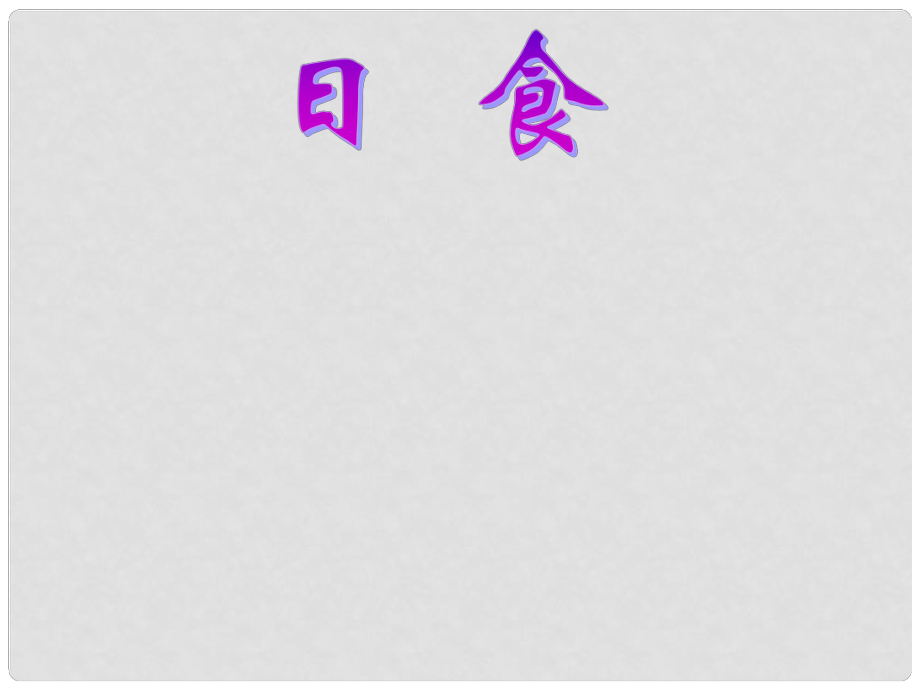 日 食